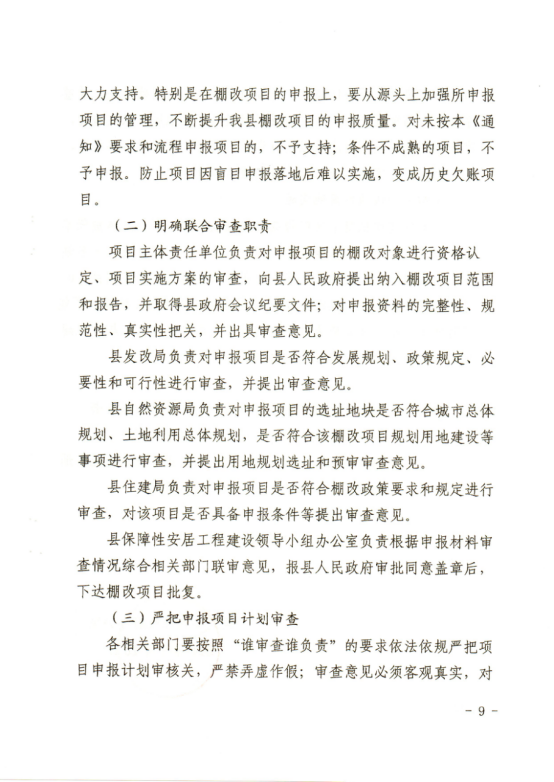 大力支持。特别是在棚改项目的申报上，要从源头上加强所申报项目的管理，不断提升我县棚改项目的申报质量。对未按本《通知》要求和流程申报项目的，不予支持；条件不成熟的项目，不予申报。防止项目因盲目申报落地后难以实施，变成历史欠账项目。

（二）明确联合审查职责

项目主体责任单位负责对申报项目的棚改对象进行资格认定、项目实施方案的审查，向县人民政府提出纳入棚改项目范围和报告，并取得县政府会议纪要文件；对申报资料的完整性、规范性、真实性把关，并出具审查意见。

县发改局负责对申报项目是否符合发展规划、政策规定、必要性和可行性进行审查，并提出审查意见。

县自然资源局负责对申报项目的选址地块是否符合城市总体规划、土地利用总体规划，是否符合该棚改项目规划用地建设等事项进行审查，并提出用地规划选址和预审审查意见。

县住建局负责对申报项目是否符合棚改政策要求和规定进行审查，对该项目是否具备申报条件等提出审查意见。

县保障性安居工程建设领导小组办公室负责根据申报材料审查情况综合相关部门联审意见，报县人民政府审批同意盖章后，下达棚改项目批复。

（三）严把申报项目计划审查

各相关部门要按照“谁审查谁负责”的要求依法依规严把项目申报计划审核关，严禁弄虚作假；审查意见必须客观真实，对

- 9 -